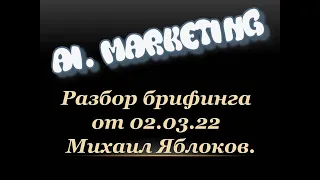 AI. MARKETING

Разбор брифинга от 02.03.22 Михаил Яблоков.